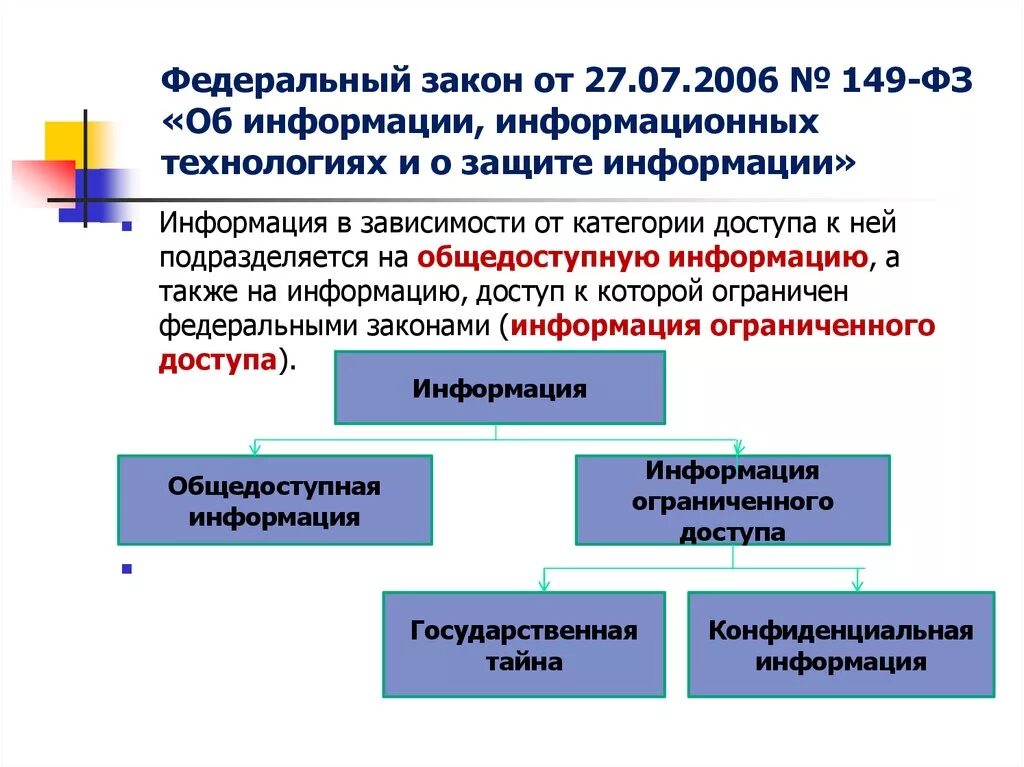 Федеральный закон от 27.07.2006 № 149-ФЗ «Об информации, информационных технологиях и о защите информации»

Информация в зависимости от категории доступа к ней подразделяется на общедоступную информацию, а также на информацию, доступ к которой ограничен федеральными законами (информация ограниченного доступа).

Информация

Общедоступная информация

Информация ограниченного доступа

Государственная тайна

Конфиденциальная информация